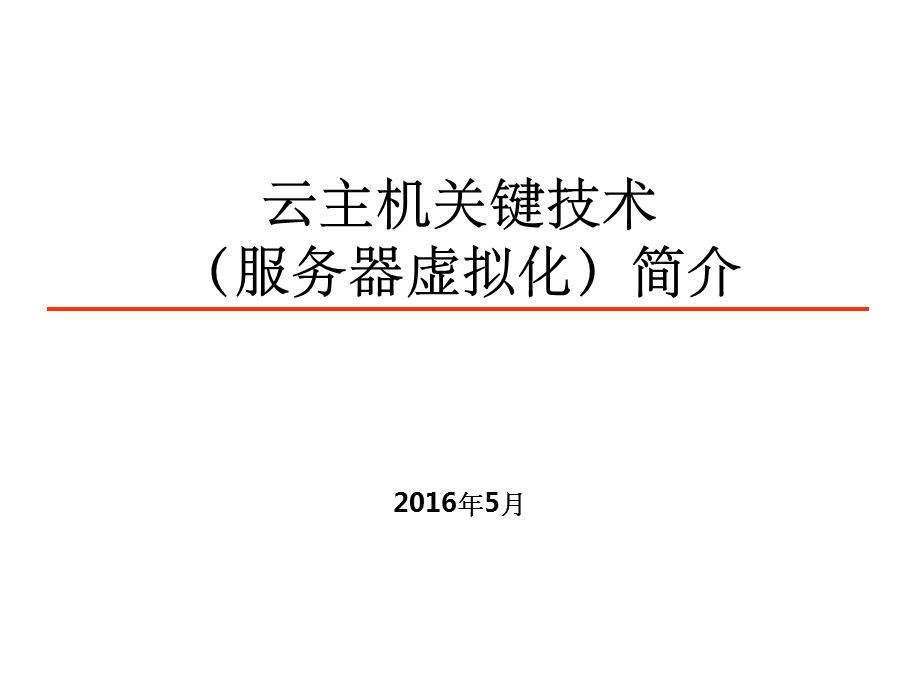 云主机关键技术
（服务器虚拟化）简介

2016年5月